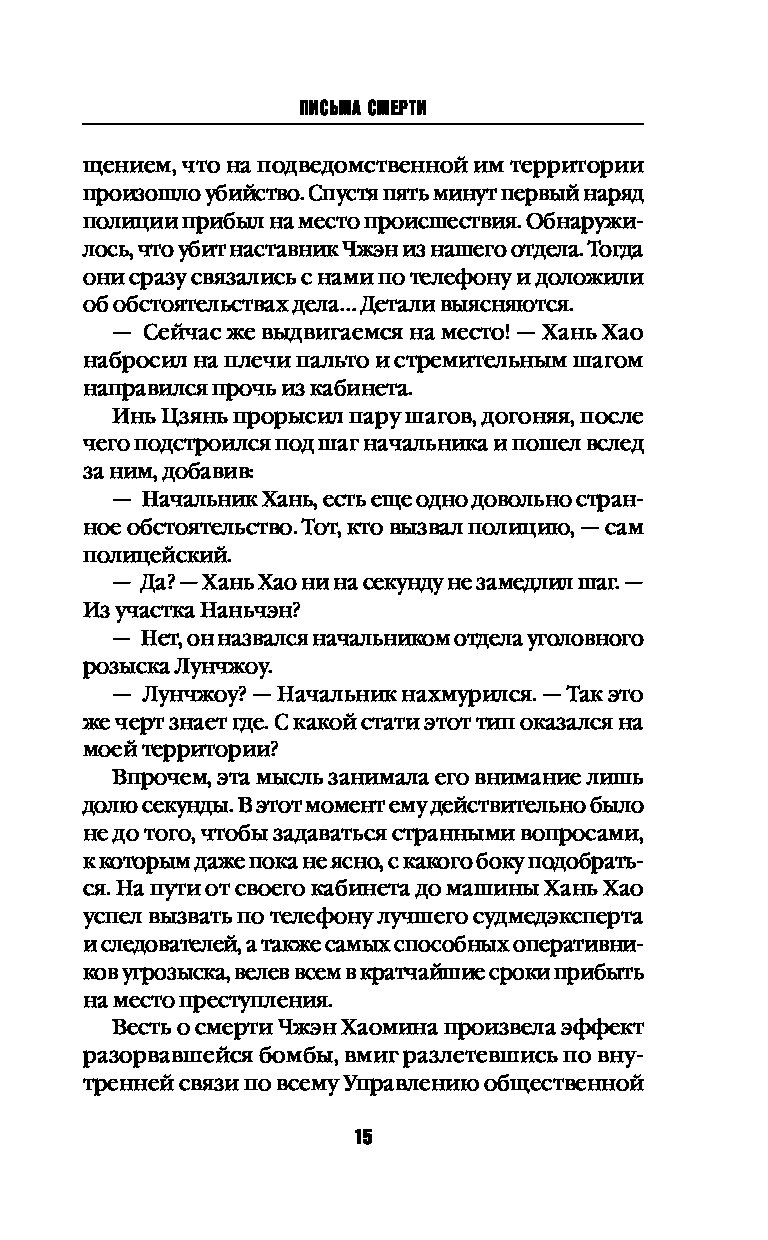 ПИСЬМА СМЕРТИ

щением, что на подведомственной им территории произошло убийство. Спустя пять минут первый наряд полиции прибыл на место происшествия. Обнаружилось, что убит наставник Чжэн из нашего отдела. Тогда они сразу связались с нами по телефону и доложили об обстоятельствах дела... Детали выясняются.

— Сейчас же выдвигаемся на место! — Хань Хао набросил на плечи пальто и стремительным шагом направился прочь из кабинета.

Инь Цзянь прорысил пару шагов, догоняя, после чего подстроился под шаг начальника и пошел вслед за ним, добавив:

— Начальник Хань, есть еще одно довольно странное обстоятельство. Тот, кто вызвал полицию, — сам полицейский.

— Да? — Хань Хао ни на секунду не замедлил шаг. — Из участка Наньчэн?

— Нет, он назвался начальником отдела уголовного розыска Лунчжоу.

— Лунчжоу? — Начальник нахмурился. — Так это же черт знает где. С какой стати этот тип оказался на моей территории?

Впрочем, эта мысль занимала его внимание лишь долю секунды. В этот момент ему действительно было не до того, чтобы задаваться странными вопросами, к которым даже пока не ясно, с какого боку подобраться. На пути от своего кабинета до машины Хань Хао успел вызвать по телефону лучшего судмедэксперта и следователей, а также самых способных оперативников угрозыска, велев всем в кратчайшие сроки прибыть на место преступления.

Весть о смерти Чжэн Хаомина произвела эффект разорвавшейся бомбы, вмиг разлетевшись по внутренней связи по всему Управлению общественной

15